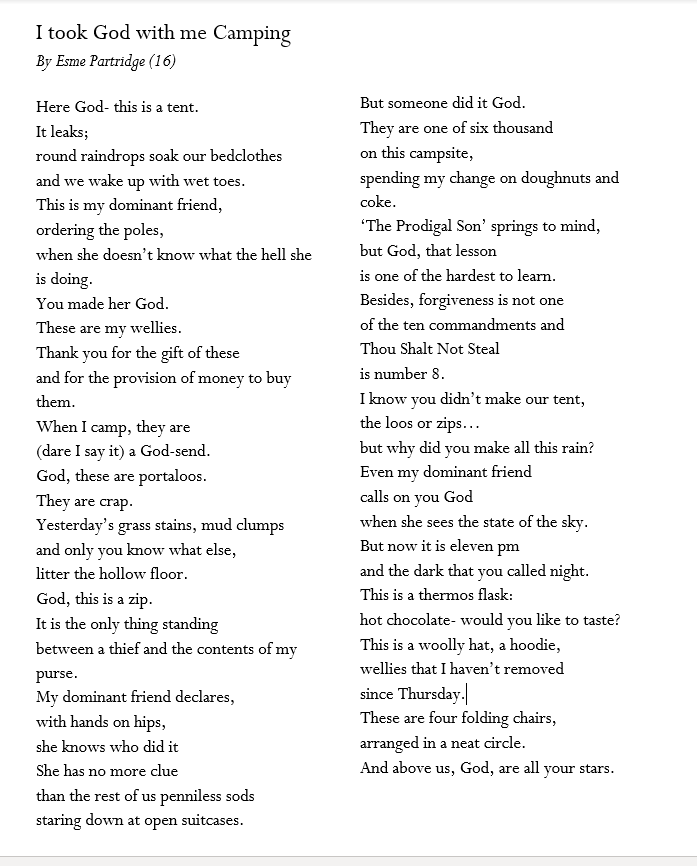 I took God with me Camping
By Esme Partridge (16)

Here God- this is a tent.
It leaks;
round raindrops soak our bedclothes
and we wake up with wet toes.
This is my dominant friend,
ordering the poles,
when she doesn't know what the hell she is doing.
You made her God.
These are my wellies.
Thank you for the gift of these
and for the provision of money to buy them.
When I camp, they are
(dare I say it) a God-send.
God, these are portaloos.
They are crap.
Yesterday's grass stains, mud clumps
and only you know what else,
litter the hollow floor.
God, this is a zip.
It is the only thing standing
between a thief and the contents of my purse.
My dominant friend declares,
with hands on hips,
she knows who did it
She has no more clue
than the rest of us penniless sods
staring down at open suitcases.

But someone did it God.
They are one of six thousand
on this campsite,
spending my change on doughnuts and coke.
'The Prodigal Son' springs to mind,
but God, that lesson
is one of the hardest to learn.
Besides, forgiveness is not one
of the ten commandments and
Thou Shalt Not Steal
is number 8.
I know you didn't make our tent,
the loos or zips…
but why did you make all this rain?
Even my dominant friend
calls on you God
when she sees the state of the sky.
But now it is eleven pm
and the dark that you called night.
This is a thermos flask:
hot chocolate- would you like to taste?
This is a woolly hat, a hoodie,
wellies that I haven't removed
since Thursday.
These are four folding chairs,
arranged in a neat circle.
And above us, God, are all your stars.